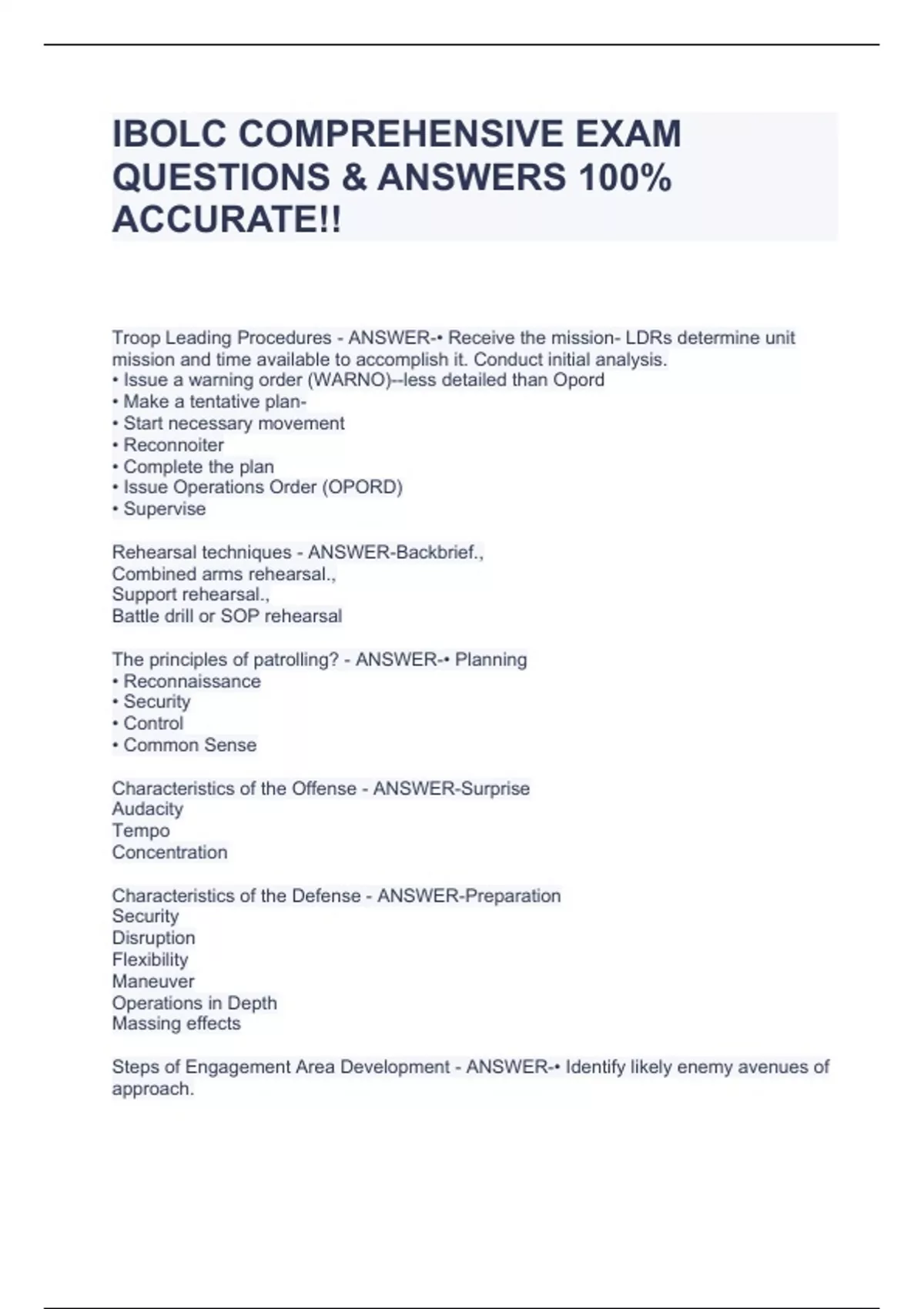 IBOLC COMPREHENSIVE EXAM QUESTIONS & ANSWERS 100% ACCURATE!!

Troop Leading Procedures - ANSWER-• Receive the mission- LDRs determine unit mission and time available to accomplish it. Conduct initial analysis.
• Issue a warning order (WARNO)--less detailed than Opord
• Make a tentative plan-
• Start necessary movement
• Reconnoiter
• Complete the plan
• Issue Operations Order (OPORD)
• Supervise

Rehearsal techniques - ANSWER-Backbrief.,
Combined arms rehearsal.,
Support rehearsal.,
Battle drill or SOP rehearsal

The principles of patrolling? - ANSWER-• Planning
• Reconnaissance
• Security
• Control
• Common Sense

Characteristics of the Offense - ANSWER-Surprise
Audacity
Tempo
Concentration

Characteristics of the Defense - ANSWER-Preparation
Security
Disruption
Flexibility
Maneuver
Operations in Depth
Massing effects

Steps of Engagement Area Development - ANSWER-• Identify likely enemy avenues of approach.